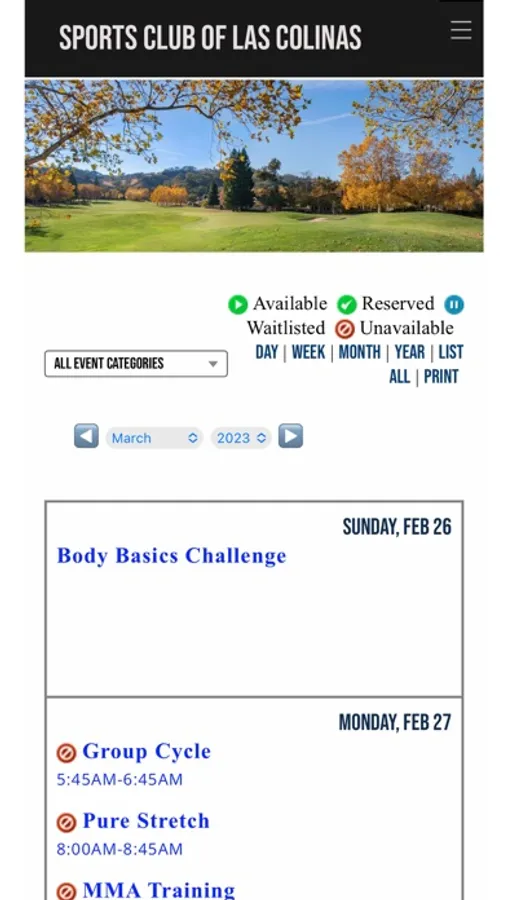 SPORTS CLUB OF LAS COLINAS

Available Reserved Waitlisted Unavailable

ALL EVENT CATEGORIES

DAY | WEEK | MONTH | YEAR | LIST ALL | PRINT

March 2023

SUNDAY, FEB 26

Body Basics Challenge

MONDAY, FEB 27

Group Cycle
5:45AM-6:45AM

Pure Stretch
8:00AM-8:45AM

MMA Training